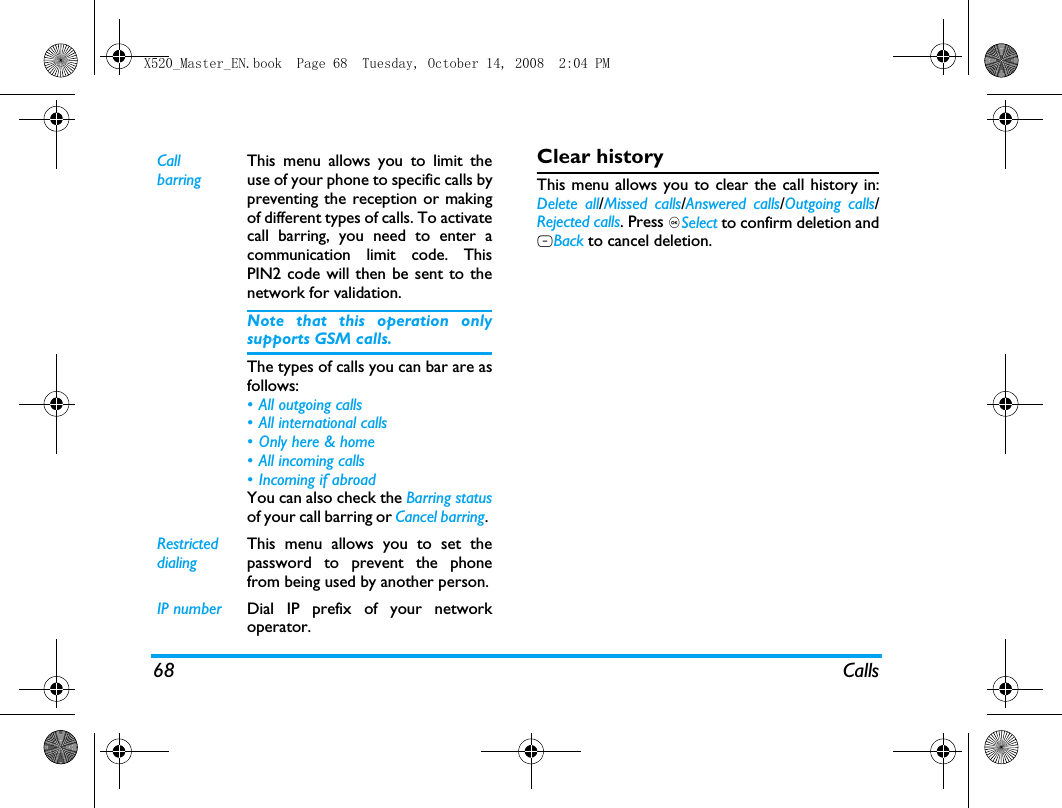 X520_Master_EN.book Page 68 Tuesday, October 14, 2008 2:04 PM

Call barring

This menu allows you to limit the use of your phone to specific calls by preventing the reception or making of different types of calls. To activate call barring, you need to enter a communication limit code. This PIN2 code will then be sent to the network for validation.

Note that this operation only supports GSM calls.

The types of calls you can bar are as follows:
• All outgoing calls
• All international calls
• Only here & home
• All incoming calls
• Incoming if abroad
You can also check the Barring status of your call barring or Cancel barring.

Restricted dialing

This menu allows you to set the password to prevent the phone from being used by another person.

IP number

Dial IP prefix of your network operator.

Clear history

This menu allows you to clear the call history in: Delete all/Missed calls/Answered calls/Outgoing calls/Rejected calls. Press Select to confirm deletion and Back to cancel deletion.

68 Calls